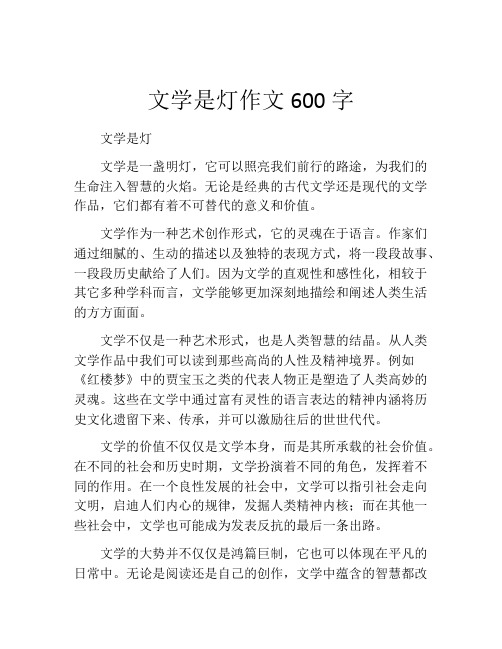 文学是灯作文 600 字

文学是灯

文学是一盏明灯，它可以照亮我们前行的路途，为我们的生命注入智慧的火焰。无论是经典的古代文学还是现代的文学作品，它们都有着不可替代的意义和价值。

文学作为一种艺术创作形式，它的灵魂在于语言。作家们通过细腻的、生动的描述以及独特的表现方式，将一段段故事、一段段历史献给了人们。因为文学的直观性和感性化，相较于其它多种学科而言，文学能够更加深刻地描绘和阐述人类生活的方方面面。

文学不仅是一种艺术形式，也是人类智慧的结晶。从人类文学作品中我们可以读到那些高尚的人性及精神境界。例如《红楼梦》中的贾宝玉之类的代表人物正是塑造了人类高妙的灵魂。这些在文学中通过富有灵性的语言表达的精神内涵将历史文化遗留下来、传承，并可以激励往后的世世代代。

文学的价值不仅仅是文学本身，而是其所承载的社会价值。在不同的社会和历史时期，文学扮演着不同的角色，发挥着不同的作用。在一个良性发展的社会中，文学可以指引社会走向文明，启迪人们内心的规律，发掘人类精神内核；而在其他一些社会中，文学也可能成为发表反抗的最后一条出路。

文学的大势并不仅仅是鸿篇巨制，它也可以体现在平凡的日常中。无论是阅读还是自己的创作，文学中蕴含的智慧都改